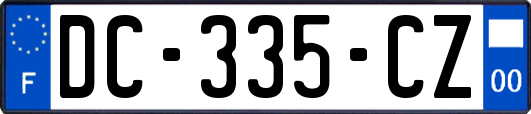 F

DC-335-CZ

00